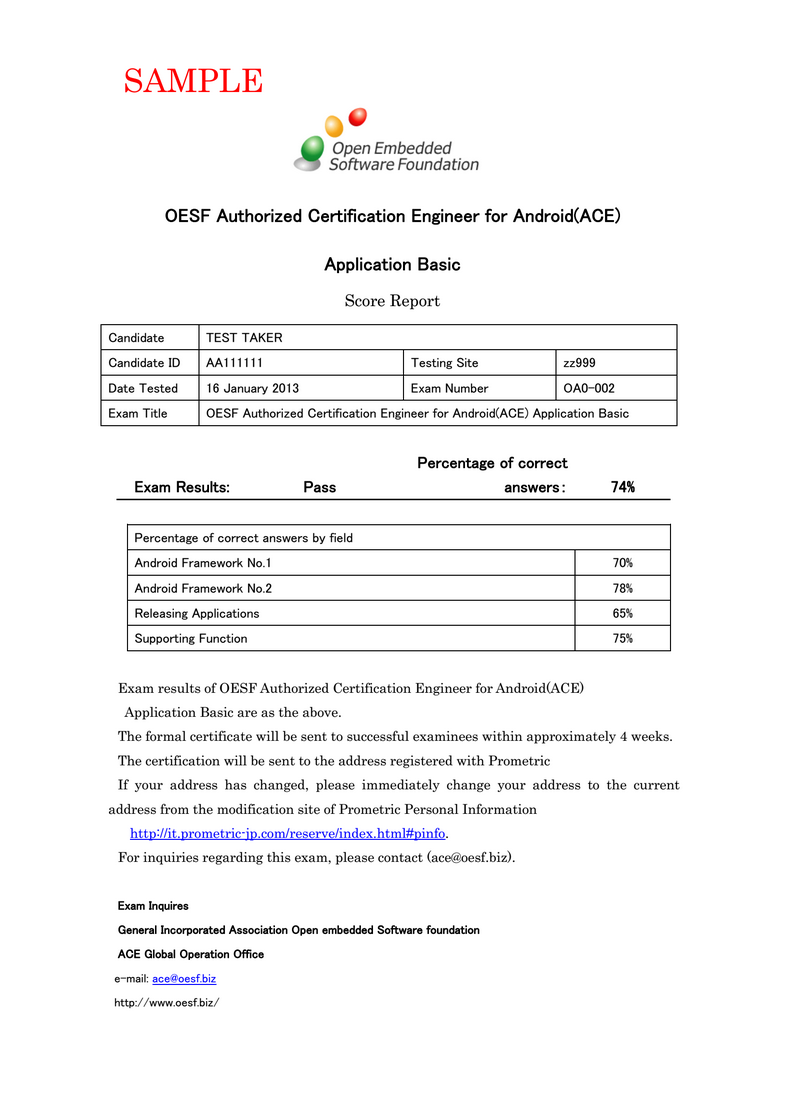 SAMPLE

Open Embedded Software Foundation

OESF Authorized Certification Engineer for Android(ACE)

Application Basic

Score Report

| Candidate | TEST TAKER | | |
|---|---|---|---|
| Candidate ID | AA111111 | Testing Site | zz999 |
| Date Tested | 16 January 2013 | Exam Number | OA0-002 |
| Exam Title | OESF Authorized Certification Engineer for Android(ACE) Application Basic | | |

Exam Results: Pass Percentage of correct answers: 74%

| Percentage of correct answers by field | |
|---|---|
| Android Framework No.1 | 70% |
| Android Framework No.2 | 78% |
| Releasing Applications | 65% |
| Supporting Function | 75% |

Exam results of OESF Authorized Certification Engineer for Android(ACE) Application Basic are as the above.

The formal certificate will be sent to successful examinees within approximately 4 weeks.

The certification will be sent to the address registered with Prometric

If your address has changed, please immediately change your address to the current address from the modification site of Prometric Personal Information http://it.prometric-jp.com/reserve/index.html#pinfo.

For inquiries regarding this exam, please contact (ace@oesf.biz).

Exam Inquires

General Incorporated Association Open embedded Software foundation

ACE Global Operation Office

e-mail: ace@oesf.biz

http://www.oesf.biz/